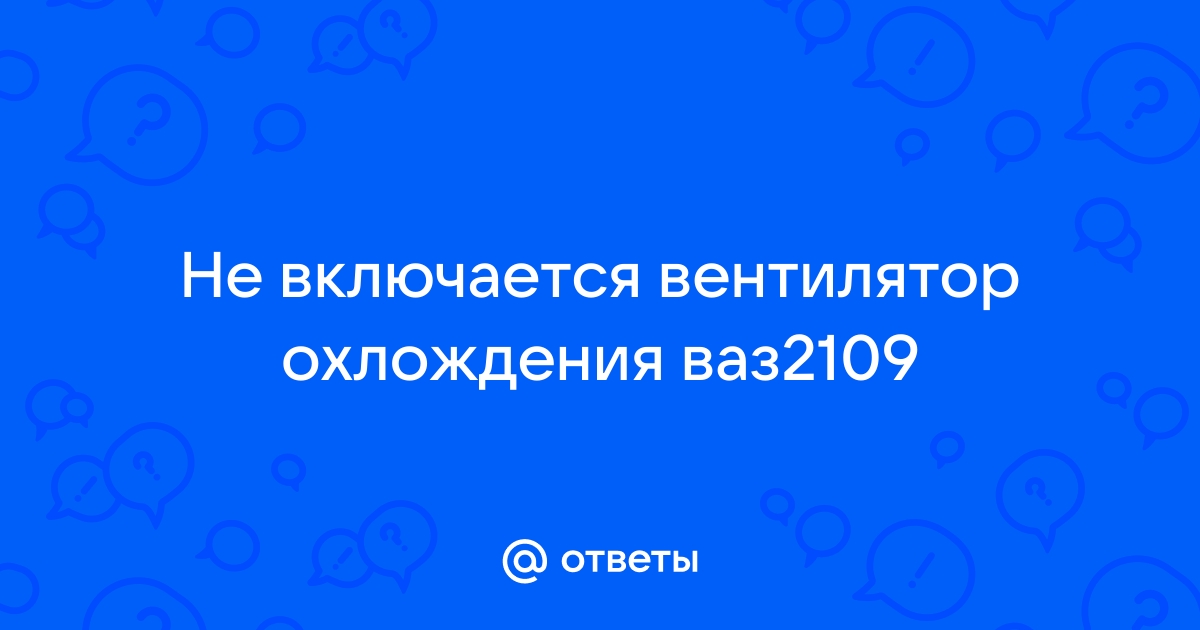 Не включается вентилятор охлождения ваз2109

@ ответы